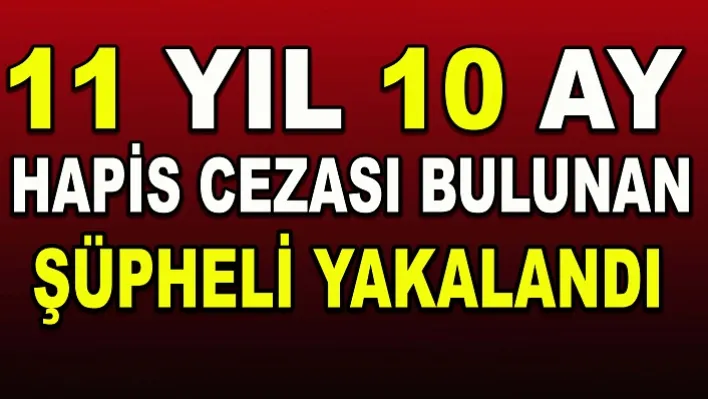 11 YIL 10 AY
HAPİS CEZASI BULUNAN
ŞÜPHELİ YAKALANDI